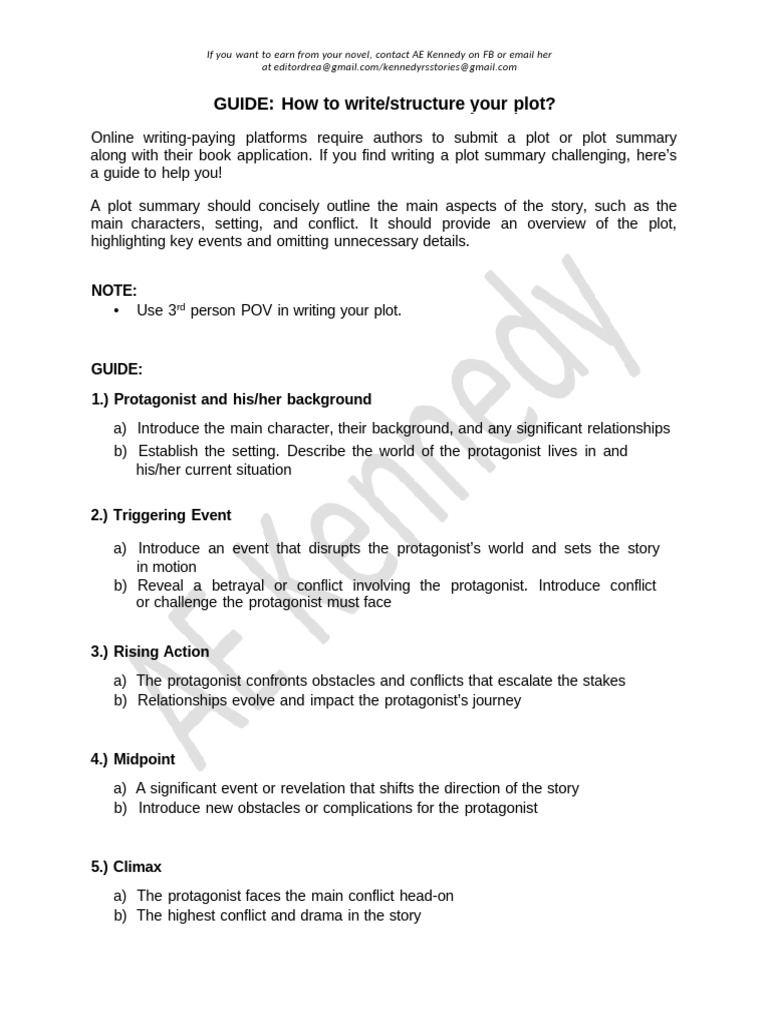 If you want to earn from your novel, contact AE Kennedy on FB or email her at editordrea@gmail.com/kennedyrsstories@gmail.com

GUIDE: How to write/structure your plot?

Online writing-paying platforms require authors to submit a plot or plot summary along with their book application. If you find writing a plot summary challenging, here's a guide to help you!

A plot summary should concisely outline the main aspects of the story, such as the main characters, setting, and conflict. It should provide an overview of the plot, highlighting key events and omitting unnecessary details.

NOTE:
• Use 3$^{rd}$ person POV in writing your plot.

GUIDE:

1.) Protagonist and his/her background

a) Introduce the main character, their background, and any significant relationships
b) Establish the setting. Describe the world of the protagonist lives in and his/her current situation

2.) Triggering Event

a) Introduce an event that disrupts the protagonist's world and sets the story in motion
b) Reveal a betrayal or conflict involving the protagonist. Introduce conflict or challenge the protagonist must face

3.) Rising Action

a) The protagonist confronts obstacles and conflicts that escalate the stakes
b) Relationships evolve and impact the protagonist's journey

4.) Midpoint

a) A significant event or revelation that shifts the direction of the story
b) Introduce new obstacles or complications for the protagonist

5.) Climax

a) The protagonist faces the main conflict head-on
b) The highest conflict and drama in the story

AE Kennedy